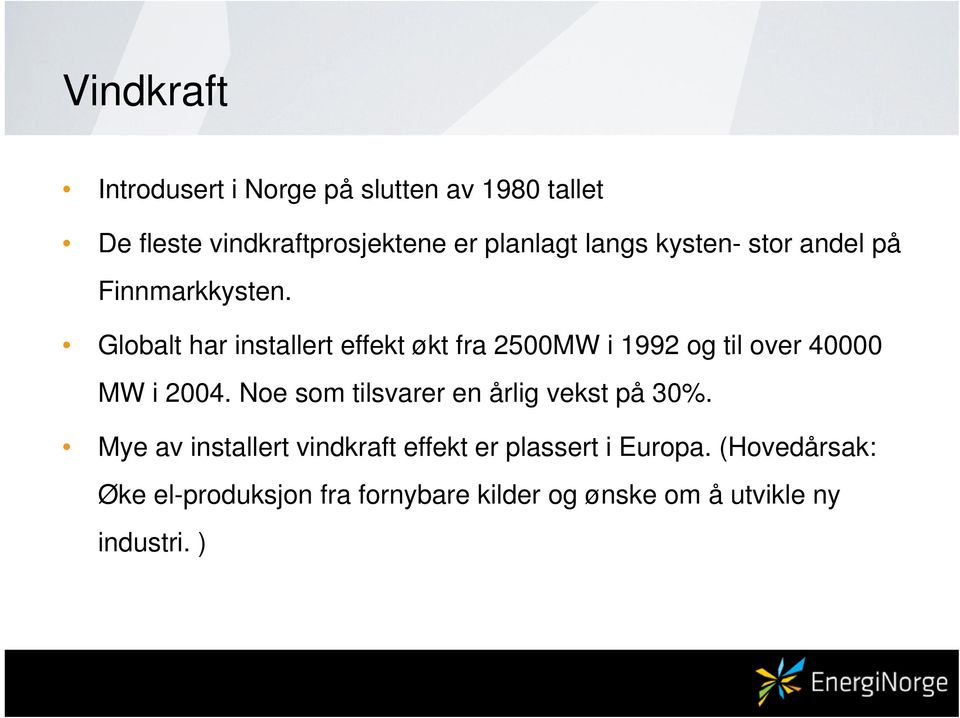 Vindkraft

• Introdusert i Norge på slutten av 1980 tallet

• De fleste vindkraftprosjektene er planlagt langs kysten- stor andel på Finnmarkkysten.

• Globalt har installert effekt økt fra 2500MW i 1992 og til over 40000 MW i 2004. Noe som tilsvarer en årlig vekst på 30%.

• Mye av installert vindkraft effekt er plassert i Europa. (Hovedårsak: Øke el-produksjon fra fornybare kilder og ønske om å utvikle ny industri. )

EnergiNorge